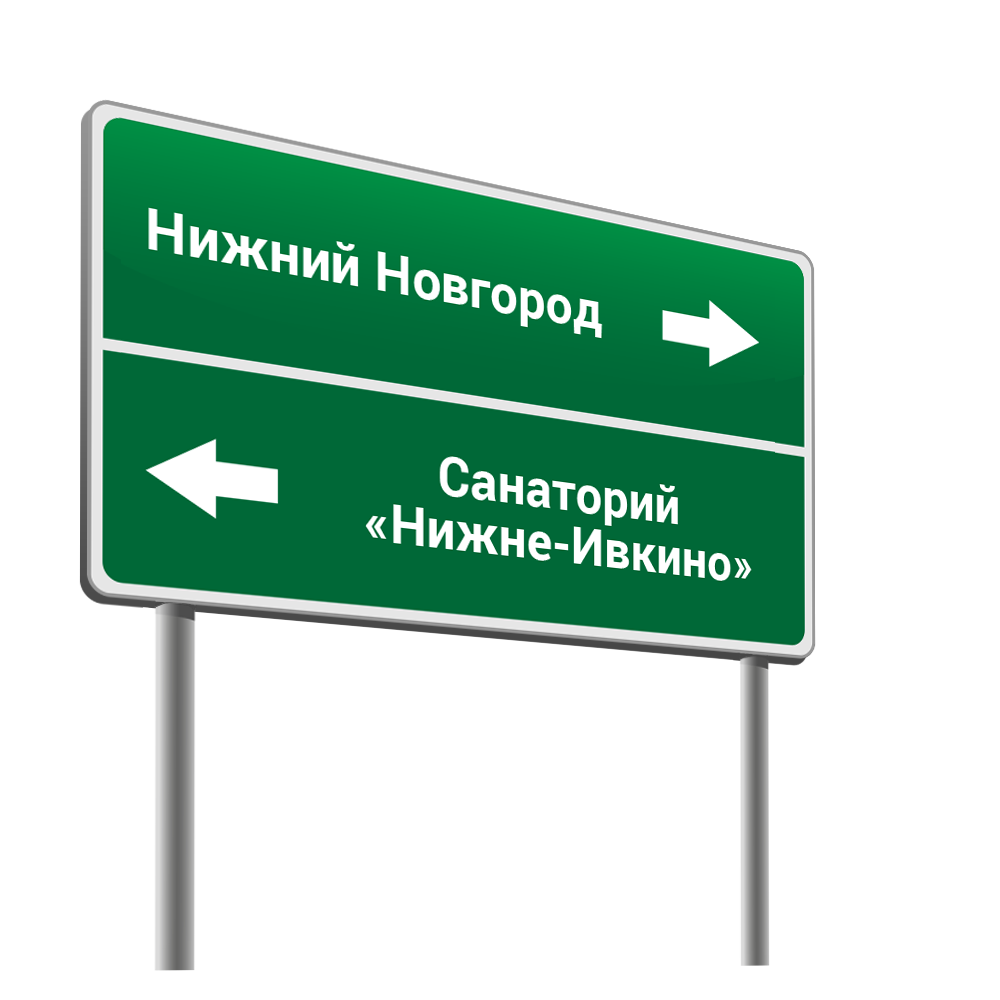 Нижний Новгород

Санаторий «Нижне-Ивкино»